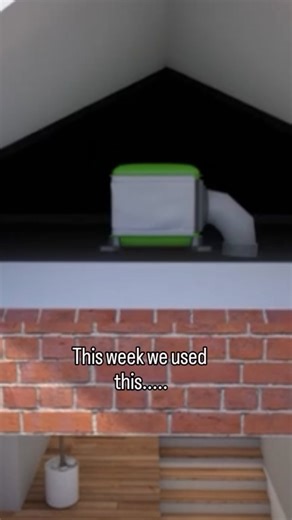 This week we used this.....